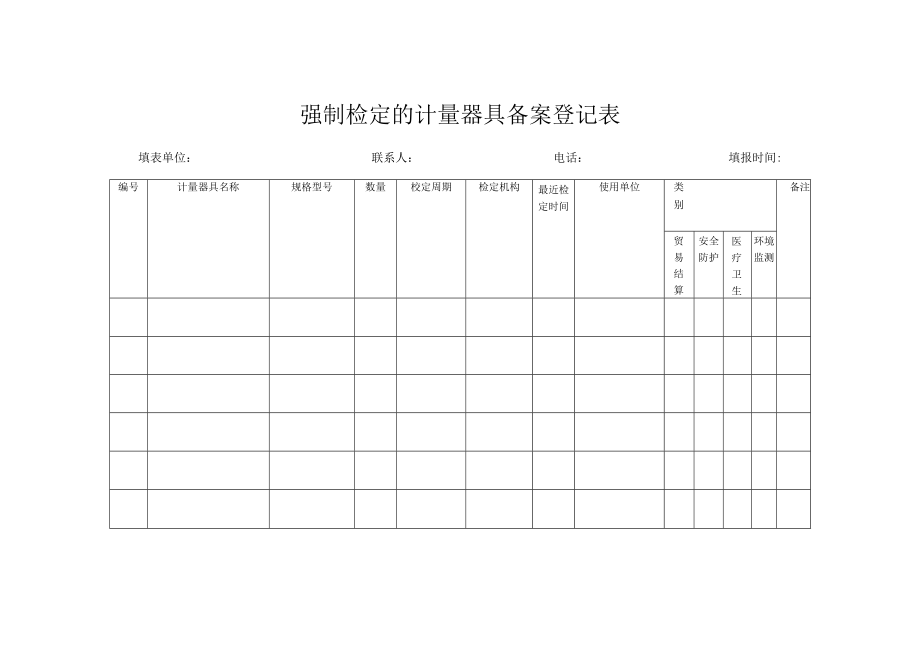 强制检定的计量器具备案登记表

填表单位：　　联系人：　　电话：　　填报时间：

| 编号 | 计量器具名称 | 规格型号 | 数量 | 检定周期 | 检定机构 | 最近检定时间 | 使用单位 | 类别 | | | | 备注 |
|---|---|---|---|---|---|---|---|---|---|---|---|---|
| | | | | | | | | 贸易结算 | 安全防护 | 医疗卫生 | 环境监测 | |
| | | | | | | | | | | | | |
| | | | | | | | | | | | | |
| | | | | | | | | | | | | |
| | | | | | | | | | | | | |
| | | | | | | | | | | | | |
| | | | | | | | | | | | | |